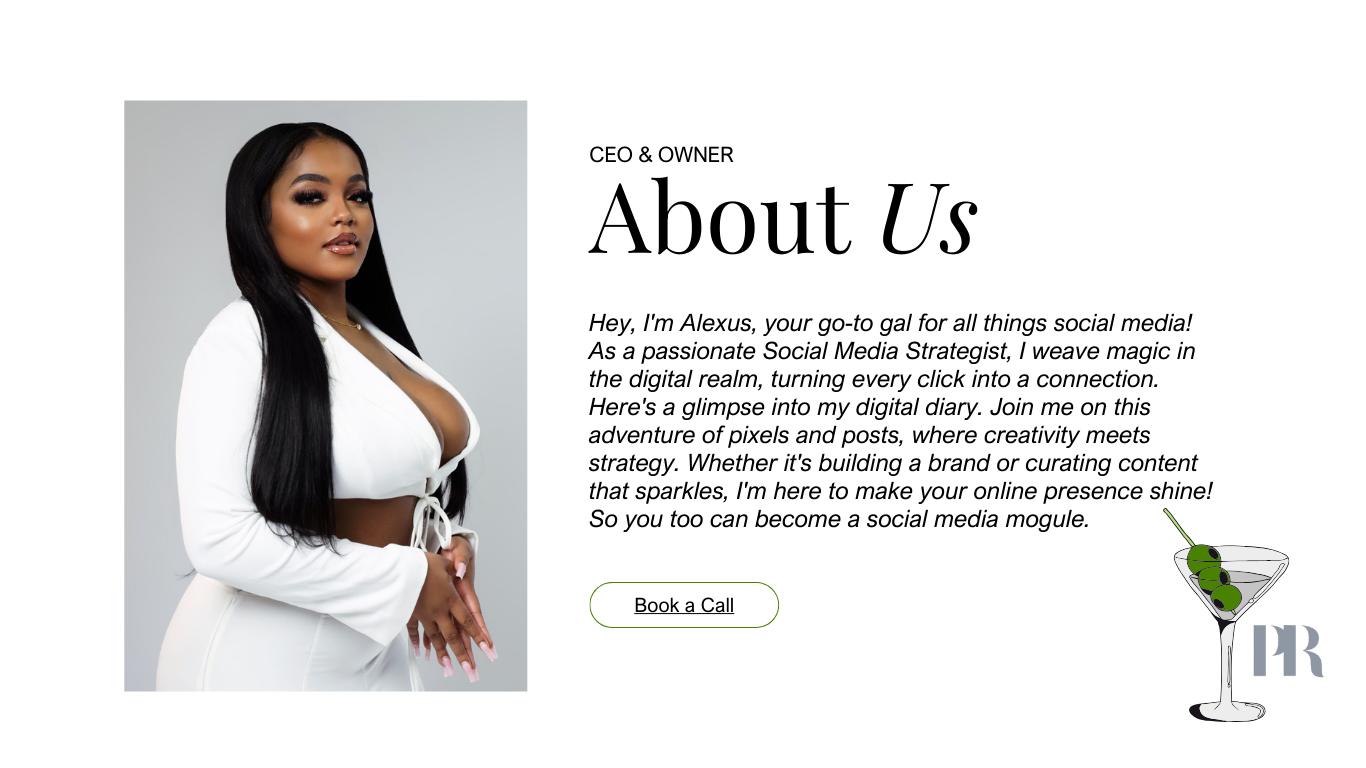 CEO & OWNER

About Us

Hey, I'm Alexus, your go-to gal for all things social media! As a passionate Social Media Strategist, I weave magic in the digital realm, turning every click into a connection. Here's a glimpse into my digital diary. Join me on this adventure of pixels and posts, where creativity meets strategy. Whether it's building a brand or curating content that sparkles, I'm here to make your online presence shine! So you too can become a social media mogule.

Book a Call

PR